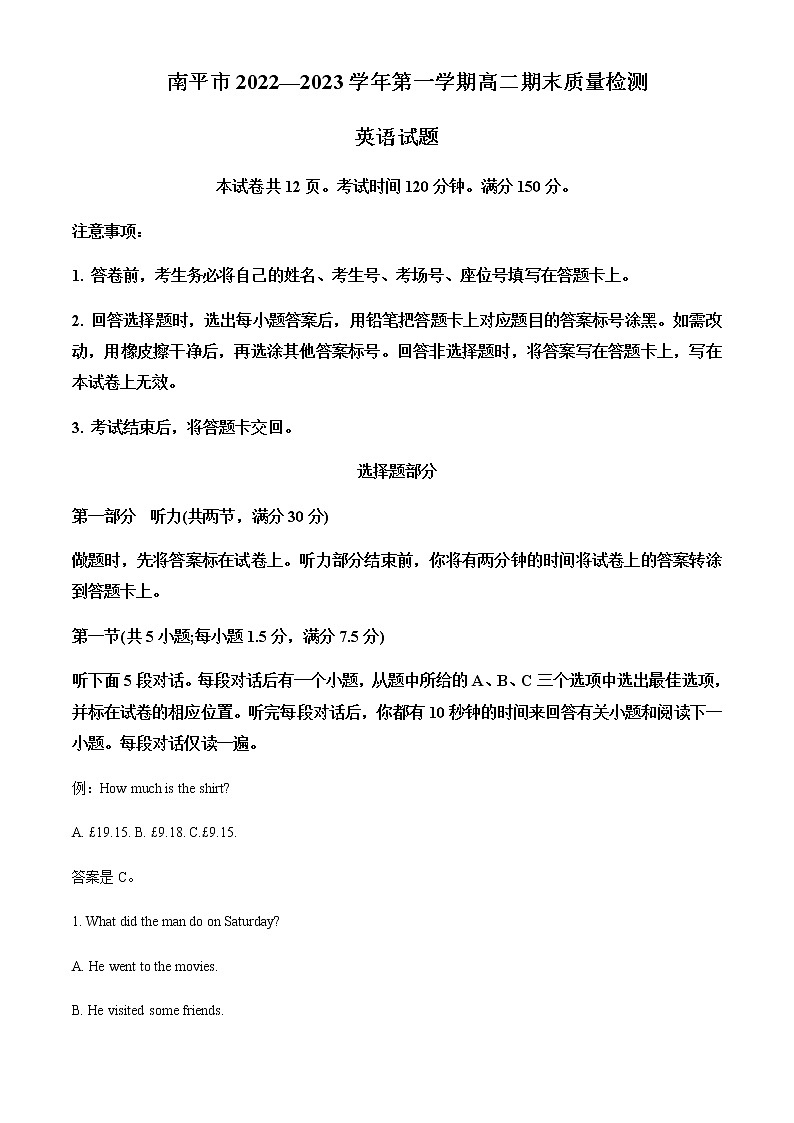 南平市 2022—2023 学年第一学期高二期末质量检测

英语试题

本试卷共 12 页。考试时间 120 分钟。满分 150 分。

注意事项：

1. 答卷前，考生务必将自己的姓名、考生号、考场号、座位号填写在答题卡上。

2. 回答选择题时，选出每小题答案后，用铅笔把答题卡上对应题目的答案标号涂黑。如需改动，用橡皮擦干净后，再选涂其他答案标号。回答非选择题时，将答案写在答题卡上，写在本试卷上无效。

3. 考试结束后，将答题卡交回。

选择题部分

第一部分　听力(共两节，满分 30 分)

做题时，先将答案标在试卷上。听力部分结束前，你将有两分钟的时间将试卷上的答案转涂到答题卡上。

第一节(共 5 小题;每小题 1.5 分，满分 7.5 分)

听下面 5 段对话。每段对话后有一个小题，从题中所给的 A、B、C 三个选项中选出最佳选项，并标在试卷的相应位置。听完每段对话后，你都有 10 秒钟的时间来回答有关小题和阅读下一小题。每段对话仅读一遍。

例：How much is the shirt?

A. £19.15. B. £9.18. C.£9.15.

答案是 C。

1. What did the man do on Saturday?

A. He went to the movies.

B. He visited some friends.